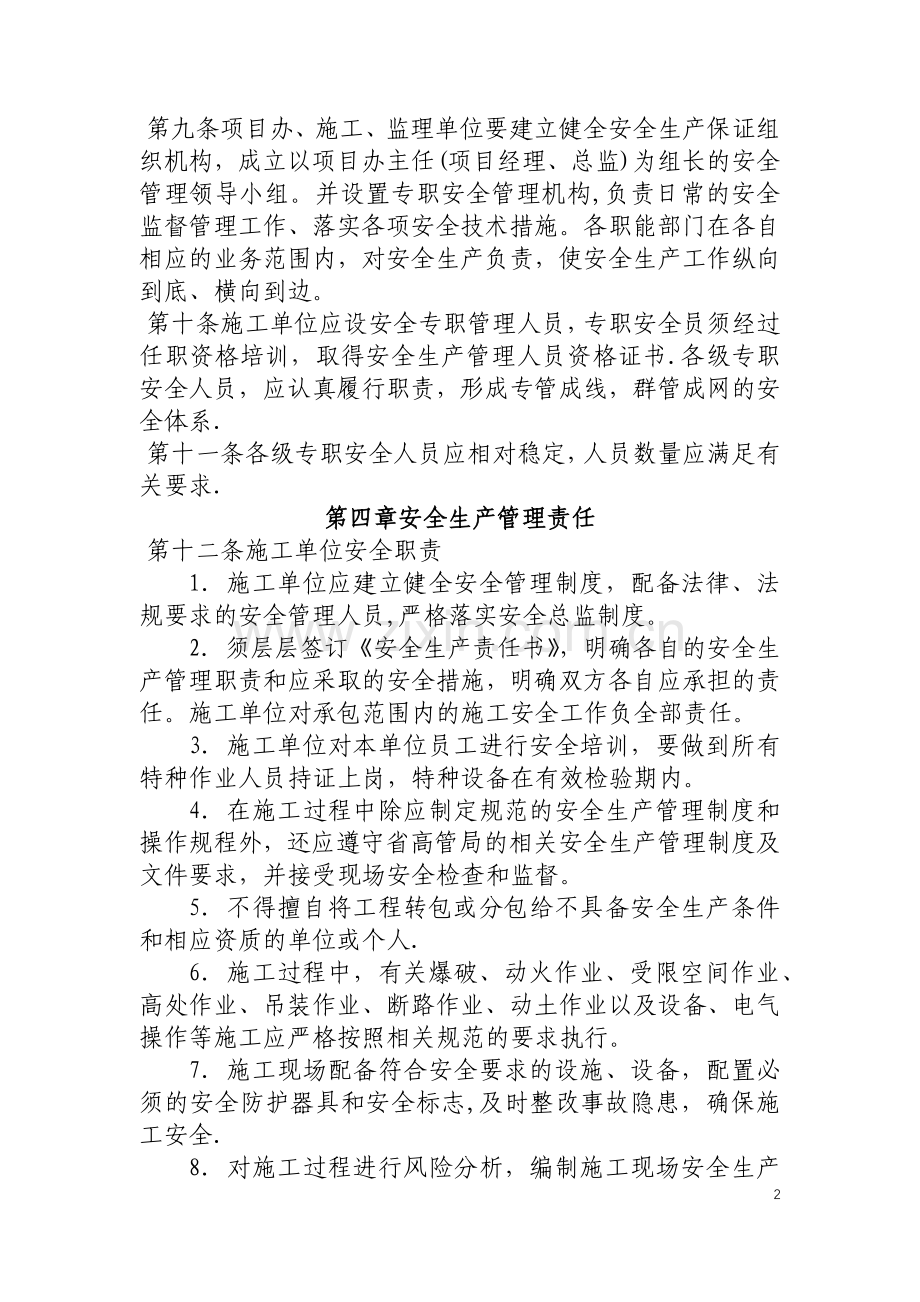 第九条项目办、施工、监理单位要建立健全安全生产保证组织机构，成立以项目办主任(项目经理、总监)为组长的安全管理领导小组。并设置专职安全管理机构,负责日常的安全监督管理工作、落实各项安全技术措施。各职能部门在各自相应的业务范围内，对安全生产负责，使安全生产工作纵向到底、横向到边。

第十条施工单位应设安全专职管理人员，专职安全员须经过任职资格培训，取得安全生产管理人员资格证书.各级专职安全人员，应认真履行职责，形成专管成线，群管成网的安全体系.

第十一条各级专职安全人员应相对稳定,人员数量应满足有关要求.

第四章安全生产管理责任

第十二条施工单位安全职责

1．施工单位应建立健全安全管理制度，配备法律、法规要求的安全管理人员,严格落实安全总监制度。

2．须层层签订《安全生产责任书》，明确各自的安全生产管理职责和应采取的安全措施，明确双方各自应承担的责任。施工单位对承包范围内的施工安全工作负全部责任。

3．施工单位对本单位员工进行安全培训，要做到所有特种作业人员持证上岗，特种设备在有效检验期内。

4．在施工过程中除应制定规范的安全生产管理制度和操作规程外，还应遵守省高管局的相关安全生产管理制度及文件要求，并接受现场安全检查和监督。

5．不得擅自将工程转包或分包给不具备安全生产条件和相应资质的单位或个人.

6．施工过程中，有关爆破、动火作业、受限空间作业、高处作业、吊装作业、断路作业、动土作业以及设备、电气操作等施工应严格按照相关规范的要求执行。

7．施工现场配备符合安全要求的设施、设备，配置必须的安全防护器具和安全标志,及时整改事故隐患，确保施工安全.

8．对施工过程进行风险分析，编制施工现场安全生产

2